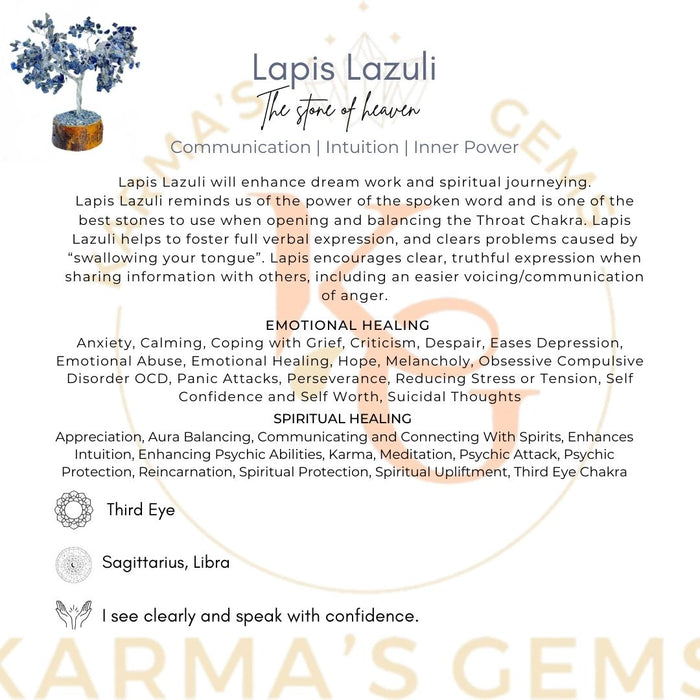 Lapis Lazuli

The stone of heaven

Communication | Intuition | Inner Power

Lapis Lazuli will enhance dream work and spiritual journeying. Lapis Lazuli reminds us of the power of the spoken word and is one of the best stones to use when opening and balancing the Throat Chakra. Lapis Lazuli helps to foster full verbal expression, and clears problems caused by "swallowing your tongue". Lapis encourages clear, truthful expression when sharing information with others, including an easier voicing/communication of anger.

EMOTIONAL HEALING

Anxiety, Calming, Coping with Grief, Criticism, Despair, Eases Depression, Emotional Abuse, Emotional Healing, Hope, Melancholy, Obsessive Compulsive Disorder OCD, Panic Attacks, Perseverance, Reducing Stress or Tension, Self Confidence and Self Worth, Suicidal Thoughts

SPIRITUAL HEALING

Appreciation, Aura Balancing, Communicating and Connecting With Spirits, Enhances Intuition, Enhancing Psychic Abilities, Karma, Meditation, Psychic Attack, Psychic Protection, Reincarnation, Spiritual Protection, Spiritual Upliftment, Third Eye Chakra

Third Eye

Sagittarius, Libra

I see clearly and speak with confidence.

KARMA'S GEMS

KG